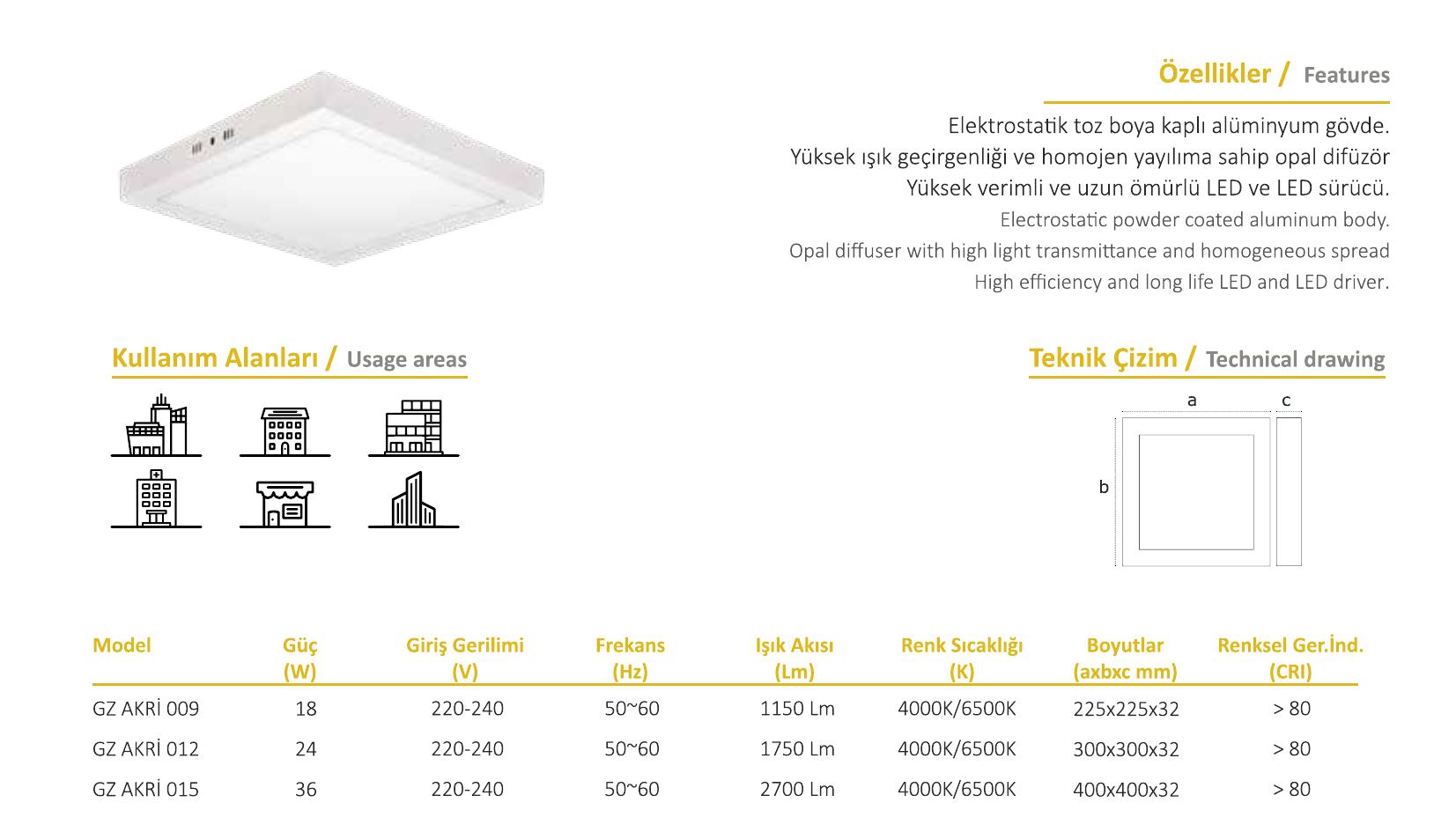 Özellikler / Features

Elektrostatik toz boya kaplı alüminyum gövde.
Yüksek ışık geçirgenliği ve homojen yayılıma sahip opal difüzör
Yüksek verimli ve uzun ömürlü LED ve LED sürücü.
Electrostatic powder coated aluminum body.
Opal diffuser with high light transmittance and homogeneous spread
High efficiency and long life LED and LED driver.

Kullanım Alanları / Usage areas

Teknik Çizim / Technical drawing

a
c
b

| Model | Güç (W) | Giriş Gerilimi (V) | Frekans (Hz) | Işık Akısı (Lm) | Renk Sıcaklığı (K) | Boyutlar (axbxc mm) | Renksel Ger.İnd. (CRI) |
|---|---|---|---|---|---|---|---|
| GZ AKRİ 009 | 18 | 220-240 | 50~60 | 1150 Lm | 4000K/6500K | 225x225x32 | > 80 |
| GZ AKRİ 012 | 24 | 220-240 | 50~60 | 1750 Lm | 4000K/6500K | 300x300x32 | > 80 |
| GZ AKRİ 015 | 36 | 220-240 | 50~60 | 2700 Lm | 4000K/6500K | 400x400x32 | > 80 |